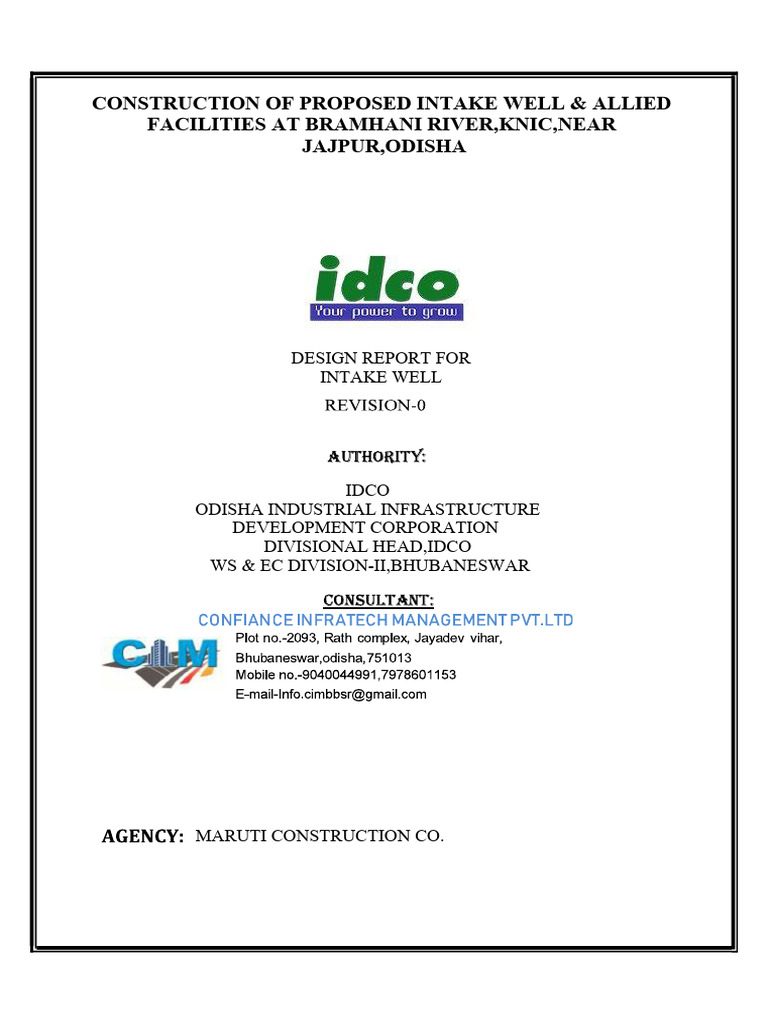 CONSTRUCTION OF PROPOSED INTAKE WELL & ALLIED FACILITIES AT BRAMHANI RIVER,KNIC,NEAR JAJPUR,ODISHA

idco
Your power to grow

DESIGN REPORT FOR
INTAKE WELL
REVISION-0

AUTHORITY:

IDCO
ODISHA INDUSTRIAL INFRASTRUCTURE DEVELOPMENT CORPORATION
DIVISIONAL HEAD,IDCO
WS & EC DIVISION-II,BHUBANESWAR

CONSULTANT:
CONFIANCE INFRATECH MANAGEMENT PVT.LTD
CIM
Plot no.-2093, Rath complex, Jayadev vihar,
Bhubaneswar,odisha,751013
Mobile no.-9040044991,7978601153
E-mail-Info.cimbbsr@gmail.com

AGENCY: MARUTI CONSTRUCTION CO.